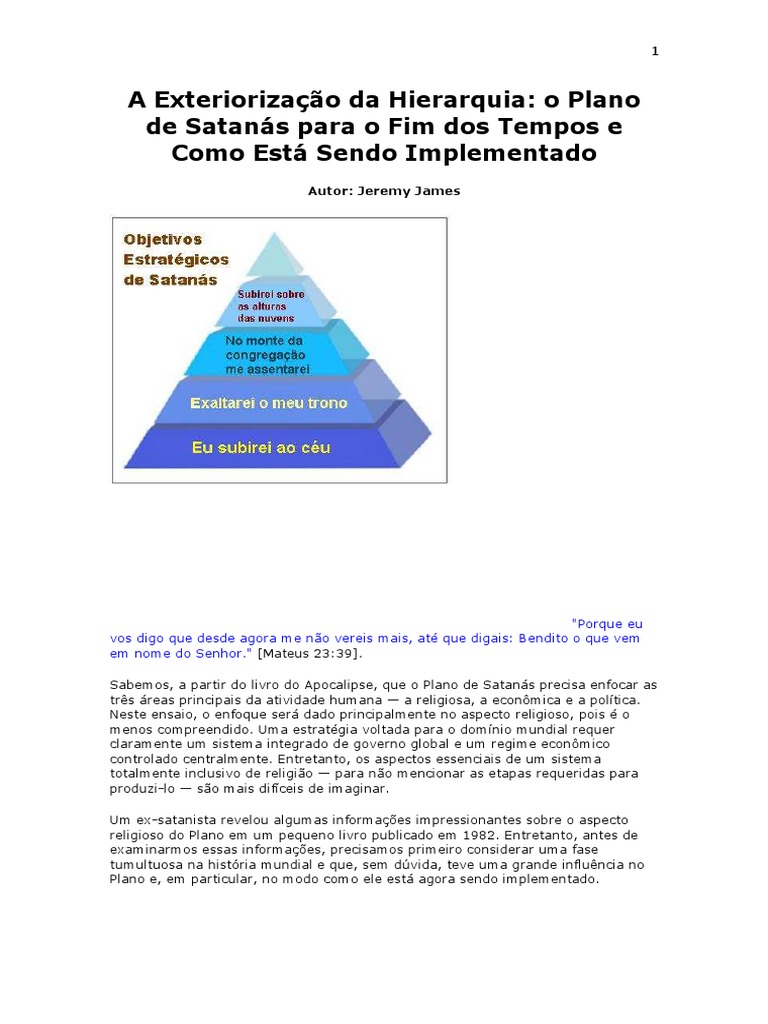 1

A Exteriorização da Hierarquia: o Plano de Satanás para o Fim dos Tempos e Como Está Sendo Implementado

Autor: Jeremy James

Objetivos Estratégicos de Satanás

Subirei sobre as alturas das nuvens

No monte da congregação me assentarei

Exaltarei o meu trono

Eu subirei ao céu

"Porque eu vos digo que desde agora me não vereis mais, até que digais: Bendito o que vem em nome do Senhor." [Mateus 23:39].

Sabemos, a partir do livro do Apocalipse, que o Plano de Satanás precisa enfocar as três áreas principais da atividade humana — a religiosa, a econômica e a política. Neste ensaio, o enfoque será dado principalmente no aspecto religioso, pois é o menos compreendido. Uma estratégia voltada para o domínio mundial requer claramente um sistema integrado de governo global e um regime econômico controlado centralmente. Entretanto, os aspectos essenciais de um sistema totalmente inclusivo de religião — para não mencionar as etapas requeridas para produzi-lo — são mais difíceis de imaginar.

Um ex-satanista revelou algumas informações impressionantes sobre o aspecto religioso do Plano em um pequeno livro publicado em 1982. Entretanto, antes de examinarmos essas informações, precisamos primeiro considerar uma fase tumultuosa na história mundial e que, sem dúvida, teve uma grande influência no Plano e, em particular, no modo como ele está agora sendo implementado.